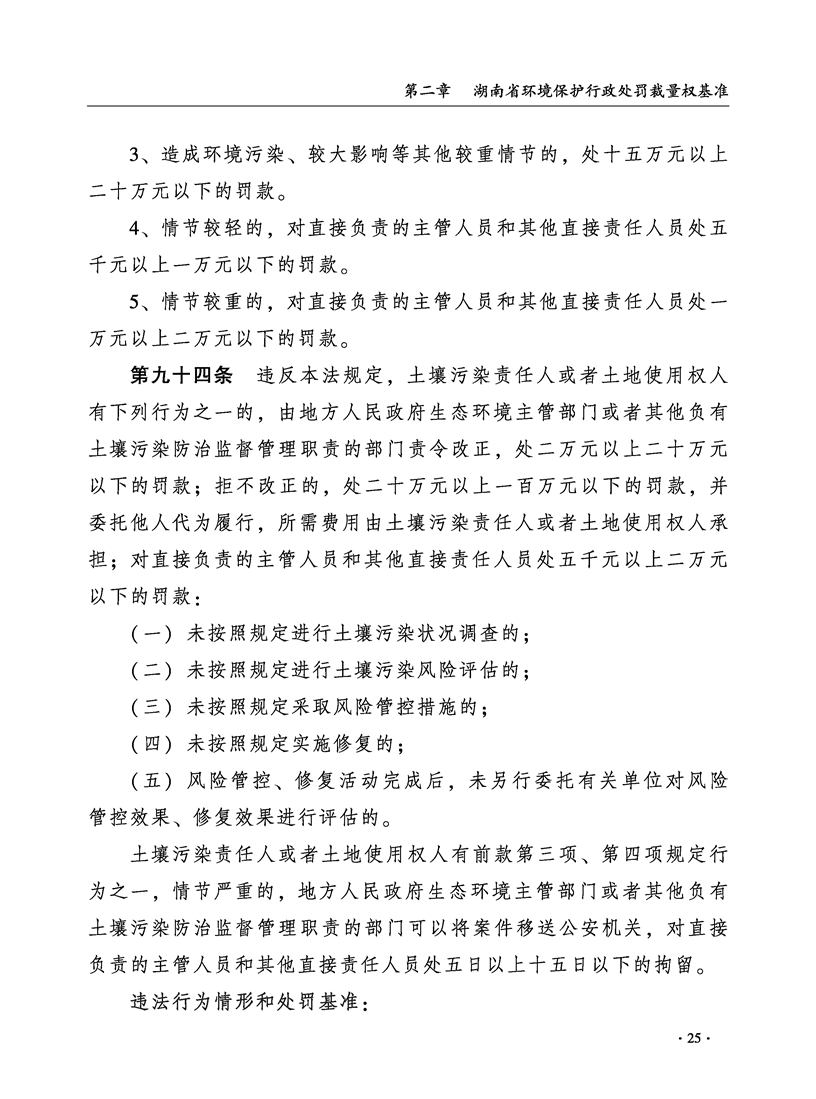 第二章　湖南省环境保护行政处罚裁量权基准

3、造成环境污染、较大影响等其他较重情节的，处十五万元以上二十万元以下的罚款。

4、情节较轻的，对直接负责的主管人员和其他直接责任人员处五千元以上一万元以下的罚款。

5、情节较重的，对直接负责的主管人员和其他直接责任人员处一万元以上二万元以下的罚款。

第九十四条　违反本法规定，土壤污染责任人或者土地使用权人有下列行为之一的，由地方人民政府生态环境主管部门或者其他负有土壤污染防治监督管理职责的部门责令改正，处二万元以上二十万元以下的罚款；拒不改正的，处二十万元以上一百万元以下的罚款，并委托他人代为履行，所需费用由土壤污染责任人或者土地使用权人承担；对直接负责的主管人员和其他直接责任人员处五千元以上二万元以下的罚款：

（一）未按照规定进行土壤污染状况调查的；

（二）未按照规定进行土壤污染风险评估的；

（三）未按照规定采取风险管控措施的；

（四）未按照规定实施修复的；

（五）风险管控、修复活动完成后，未另行委托有关单位对风险管控效果、修复效果进行评估的。

土壤污染责任人或者土地使用权人有前款第三项、第四项规定行为之一，情节严重的，地方人民政府生态环境主管部门或者其他负有土壤污染防治监督管理职责的部门可以将案件移送公安机关，对直接负责的主管人员和其他直接责任人员处五日以上十五日以下的拘留。

违法行为情形和处罚基准：

· 25 ·